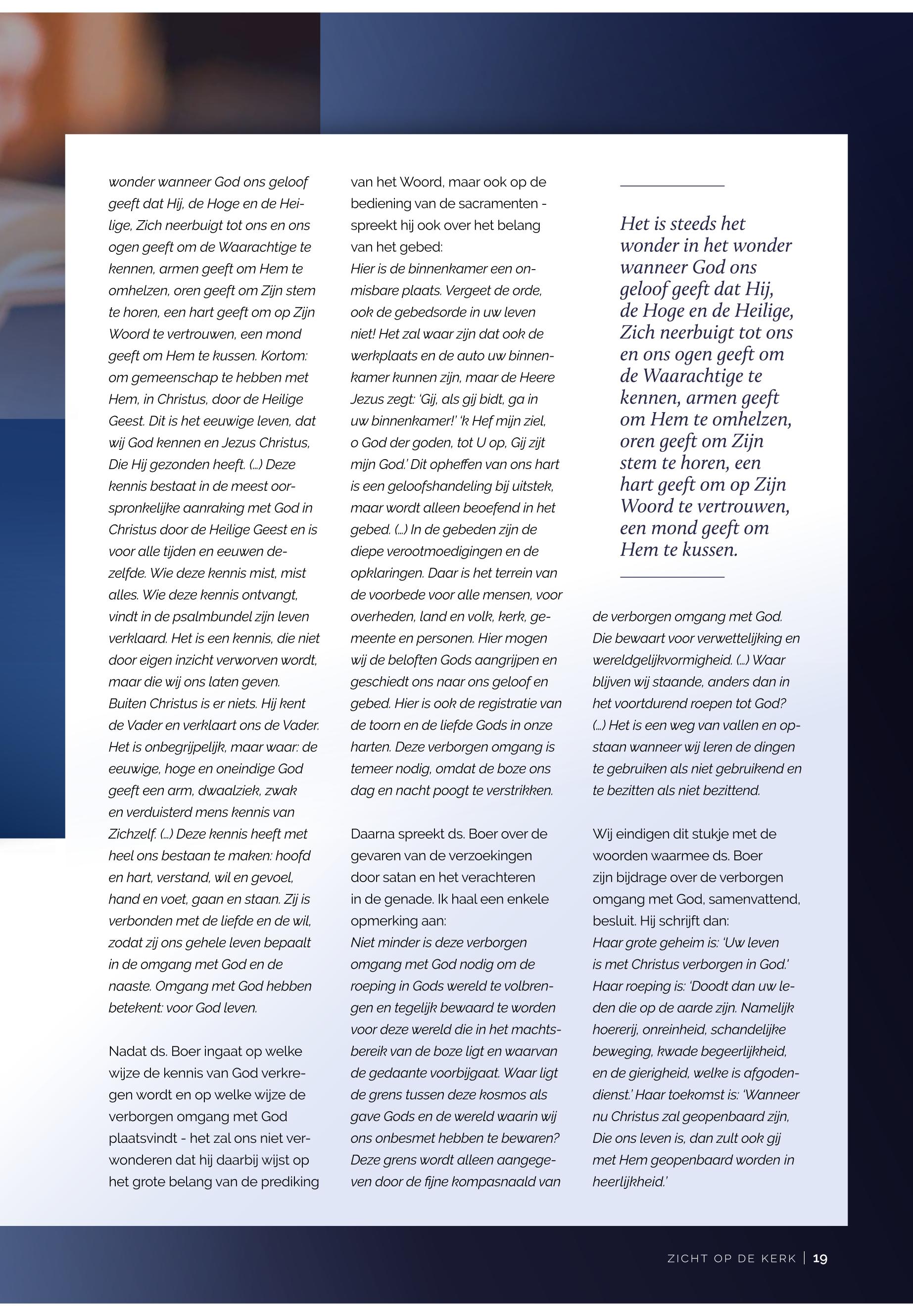 wonder wanneer God ons geloof geeft dat Hij, de Hoge en de Heilige, Zich neerbuigt tot ons en ons ogen geeft om de Waarachtige te kennen, armen geeft om Hem te omhelzen, oren geeft om Zijn stem te horen, een hart geeft om op Zijn Woord te vertrouwen, een mond geeft om Hem te kussen. Kortom: om gemeenschap te hebben met Hem, in Christus, door de Heilige Geest. Dit is het eeuwige leven, dat wij God kennen en Jezus Christus, Die Hij gezonden heeft. (...) Deze kennis bestaat in de meest oorspronkelijke aanraking met God in Christus door de Heilige Geest en is voor alle tijden en eeuwen dezelfde. Wie deze kennis mist, mist alles. Wie deze kennis ontvangt, vindt in de psalmbundel zijn leven verklaard. Het is een kennis, die niet door eigen inzicht verworven wordt, maar die wij ons laten geven. Buiten Christus is er niets. Hij kent de Vader en verklaart ons de Vader. Het is onbegrijpelijk, maar waar: de eeuwige, hoge en oneindige God geeft een arm, dwaalziek, zwak en verduisterd mens kennis van Zichzelf. (...) Deze kennis heeft met heel ons bestaan te maken: hoofd en hart, verstand, wil en gevoel, hand en voet, gaan en staan. Zij is verbonden met de liefde en de wil, zodat zij ons gehele leven bepaalt in de omgang met God en de naaste. Omgang met God hebben betekent: voor God leven.

Nadat ds. Boer ingaat op welke wijze de kennis van God verkregen wordt en op welke wijze de verborgen omgang met God plaatsvindt - het zal ons niet verwonderen dat hij daarbij wijst op het grote belang van de prediking van het Woord, maar ook op de bediening van de sacramenten - spreekt hij ook over het belang van het gebed:
Hier is de binnenkamer een onmisbare plaats. Vergeet de orde, ook de gebedsorde in uw leven niet! Het zal waar zijn dat ook de werkplaats en de auto uw binnenkamer kunnen zijn, maar de Heere Jezus zegt: 'Gij, als gij bidt, ga in uw binnenkamer!' 'k Hef mijn ziel, o God der goden, tot U op, Gij zijt mijn God.' Dit opheffen van ons hart is een geloofshandeling bij uitstek, maar wordt alleen beoefend in het gebed. (...) In de gebeden zijn de diepe verootmoedigingen en de opklaringen. Daar is het terrein van de voorbede voor alle mensen, voor overheden, land en volk, kerk, gemeente en personen. Hier mogen wij de beloften Gods aangrijpen en geschiedt ons naar ons geloof en gebed. Hier is ook de registratie van de toorn en de liefde Gods in onze harten. Deze verborgen omgang is temeer nodig, omdat de boze ons dag en nacht poogt te verstrikken.

Daarna spreekt ds. Boer over de gevaren van de verzoekingen door satan en het verachteren in de genade. Ik haal een enkele opmerking aan:
Niet minder is deze verborgen omgang met God nodig om de roeping in Gods wereld te volbrengen en tegelijk bewaard te worden voor deze wereld die in het machtsbereik van de boze ligt en waarvan de gedaante voorbijgaat. Waar ligt de grens tussen deze kosmos als gave Gods en de wereld waarin wij ons onbesmet hebben te bewaren? Deze grens wordt alleen aangegeven door de fijne kompasnaald van

Het is steeds het wonder in het wonder wanneer God ons geloof geeft dat Hij, de Hoge en de Heilige, Zich neerbuigt tot ons en ons ogen geeft om de Waarachtige te kennen, armen geeft om Hem te omhelzen, oren geeft om Zijn stem te horen, een hart geeft om op Zijn Woord te vertrouwen, een mond geeft om Hem te kussen.

de verborgen omgang met God. Die bewaart voor verwettelijking en wereldgelijkvormigheid. (...) Waar blijven wij staande, anders dan in het voortdurend roepen tot God? (...) Het is een weg van vallen en opstaan wanneer wij leren de dingen te gebruiken als niet gebruikend en te bezitten als niet bezittend.

Wij eindigen dit stukje met de woorden waarmee ds. Boer zijn bijdrage over de verborgen omgang met God, samenvattend, besluit. Hij schrijft dan:
Haar grote geheim is: 'Uw leven is met Christus verborgen in God.' Haar roeping is: 'Doodt dan uw leden die op de aarde zijn. Namelijk hoererij, onreinheid, schandelijke beweging, kwade begeerlijkheid, en de gierigheid, welke is afgodendienst.' Haar toekomst is: 'Wanneer nu Christus zal geopenbaard zijn, Die ons leven is, dan zult ook gij met Hem geopenbaard worden in heerlijkheid.'

ZICHT OP DE KERK | 19